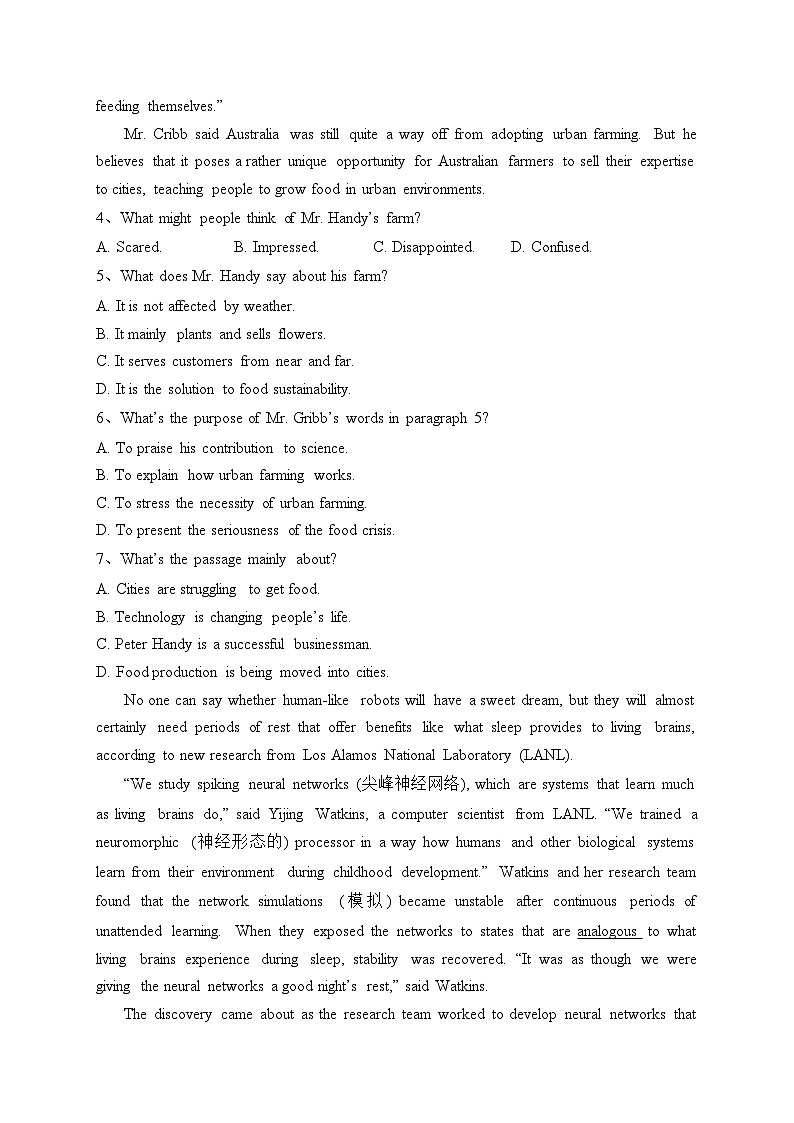 feeding themselves."

Mr. Cribb said Australia was still quite a way off from adopting urban farming. But he believes that it poses a rather unique opportunity for Australian farmers to sell their expertise to cities, teaching people to grow food in urban environments.

4、What might people think of Mr. Handy's farm?

A. Scared. B. Impressed. C. Disappointed. D. Confused.

5、What does Mr. Handy say about his farm?

A. It is not affected by weather.

B. It mainly plants and sells flowers.

C. It serves customers from near and far.

D. It is the solution to food sustainability.

6、What's the purpose of Mr. Gribb's words in paragraph 5?

A. To praise his contribution to science.

B. To explain how urban farming works.

C. To stress the necessity of urban farming.

D. To present the seriousness of the food crisis.

7、What's the passage mainly about?

A. Cities are struggling to get food.

B. Technology is changing people's life.

C. Peter Handy is a successful businessman.

D. Food production is being moved into cities.

No one can say whether human-like robots will have a sweet dream, but they will almost certainly need periods of rest that offer benefits like what sleep provides to living brains, according to new research from Los Alamos National Laboratory (LANL).

"We study spiking neural networks (尖峰神经网络), which are systems that learn much as living brains do," said Yijing Watkins, a computer scientist from LANL. "We trained a neuromorphic (神经形态的) processor in a way how humans and other biological systems learn from their environment during childhood development." Watkins and her research team found that the network simulations (模拟) became unstable after continuous periods of unattended learning. When they exposed the networks to states that are analogous to what living brains experience during sleep, stability was recovered. "It was as though we were giving the neural networks a good night's rest," said Watkins.

The discovery came about as the research team worked to develop neural networks that